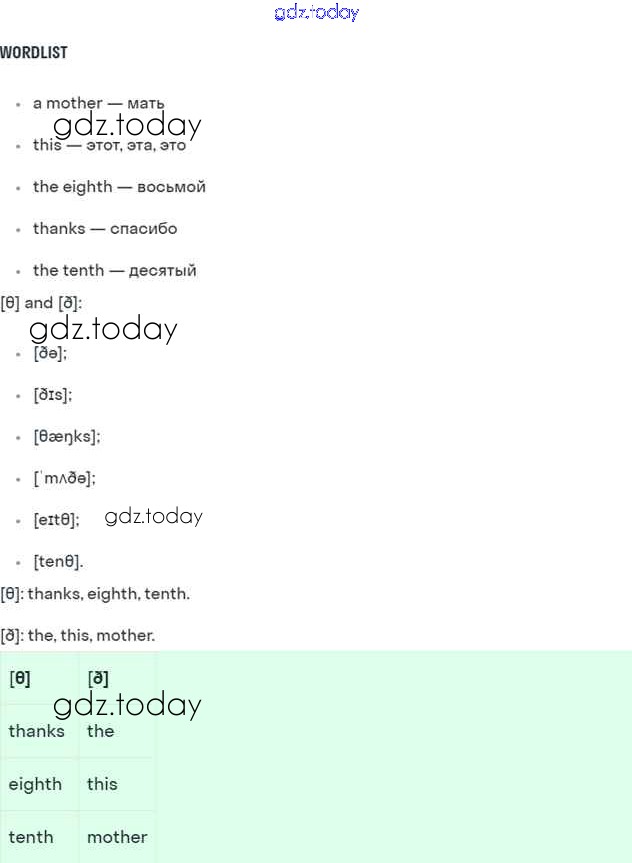 WORDLIST

• a mother — мать

• this — этот, эта, это

• the eighth — восьмой

• thanks — спасибо

• the tenth — десятый

[θ] and [ð]:

• [ðə];

• [ðɪs];

• [θæŋks];

• [ˈmʌðə];

• [eɪtθ];

• [tenθ].

[θ]: thanks, eighth, tenth.

[ð]: the, this, mother.

| [θ] | [ð] |
|---|---|
| thanks | the |
| eighth | this |
| tenth | mother |

gdz.today